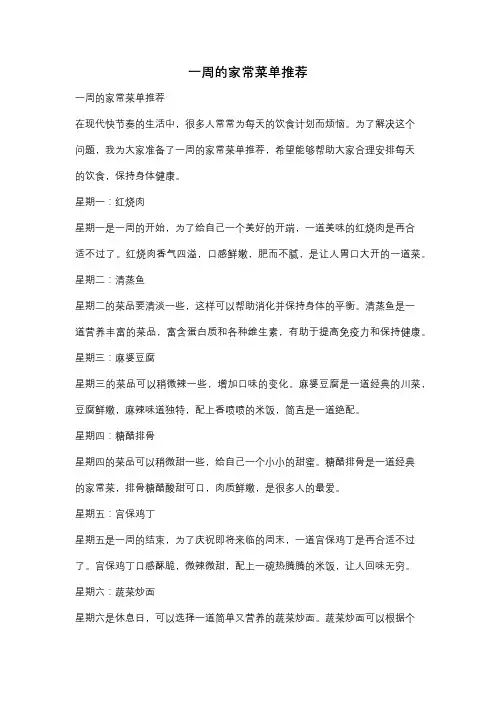 一周的家常菜单推荐

一周的家常菜单推荐

在现代快节奏的生活中，很多人常常为每天的饮食计划而烦恼。为了解决这个问题，我为大家准备了一周的家常菜单推荐，希望能够帮助大家合理安排每天的饮食，保持身体健康。

星期一：红烧肉

星期一是一周的开始，为了给自己一个美好的开端，一道美味的红烧肉是再合适不过了。红烧肉香气四溢，口感鲜嫩，肥而不腻，是让人胃口大开的一道菜。

星期二：清蒸鱼

星期二的菜品要清淡一些，这样可以帮助消化并保持身体的平衡。清蒸鱼是一道营养丰富的菜品，富含蛋白质和各种维生素，有助于提高免疫力和保持健康。

星期三：麻婆豆腐

星期三的菜品可以稍微辣一些，增加口味的变化。麻婆豆腐是一道经典的川菜，豆腐鲜嫩，麻辣味道独特，配上香喷喷的米饭，简直是一道绝配。

星期四：糖醋排骨

星期四的菜品可以稍微甜一些，给自己一个小小的甜蜜。糖醋排骨是一道经典的家常菜，排骨糖醋酸甜可口，肉质鲜嫩，是很多人的最爱。

星期五：宫保鸡丁

星期五是一周的结束，为了庆祝即将来临的周末，一道宫保鸡丁是再合适不过了。宫保鸡丁口感酥脆，微辣微甜，配上一碗热腾腾的米饭，让人回味无穷。

星期六：蔬菜炒面

星期六是休息日，可以选择一道简单又营养的蔬菜炒面。蔬菜炒面可以根据个